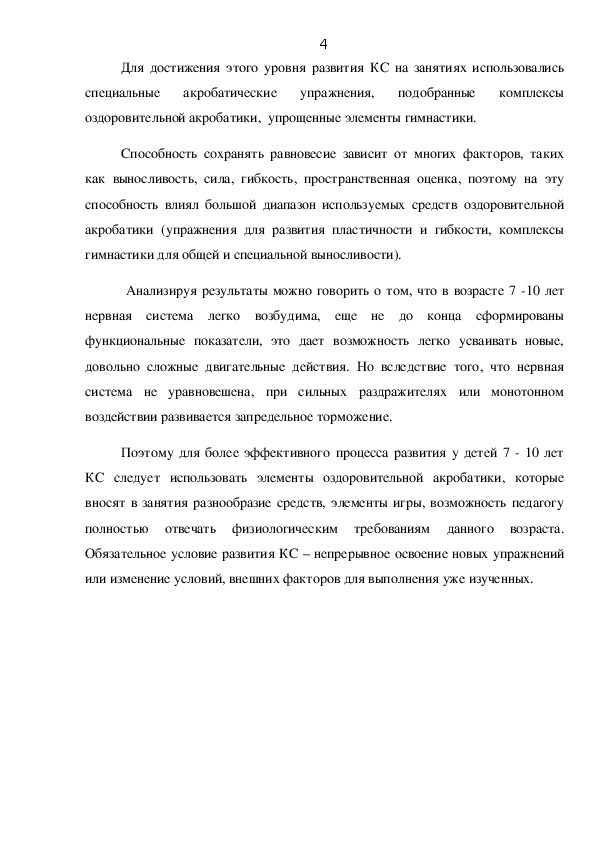 4

Для достижения этого уровня развития КС на занятиях использовались специальные акробатические упражнения, подобранные комплексы оздоровительной акробатики, упрощенные элементы гимнастики.

Способность сохранять равновесие зависит от многих факторов, таких как выносливость, сила, гибкость, пространственная оценка, поэтому на эту способность влиял большой диапазон используемых средств оздоровительной акробатики (упражнения для развития пластичности и гибкости, комплексы гимнастики для общей и специальной выносливости).

Анализируя результаты можно говорить о том, что в возрасте 7 -10 лет нервная система легко возбудима, еще не до конца сформированы функциональные показатели, это дает возможность легко усваивать новые, довольно сложные двигательные действия. Но вследствие того, что нервная система не уравновешена, при сильных раздражителях или монотонном воздействии развивается запредельное торможение.

Поэтому для более эффективного процесса развития у детей 7 - 10 лет КС следует использовать элементы оздоровительной акробатики, которые вносят в занятия разнообразие средств, элементы игры, возможность педагогу полностью отвечать физиологическим требованиям данного возраста. Обязательное условие развития КС – непрерывное освоение новых упражнений или изменение условий, внешних факторов для выполнения уже изученных.